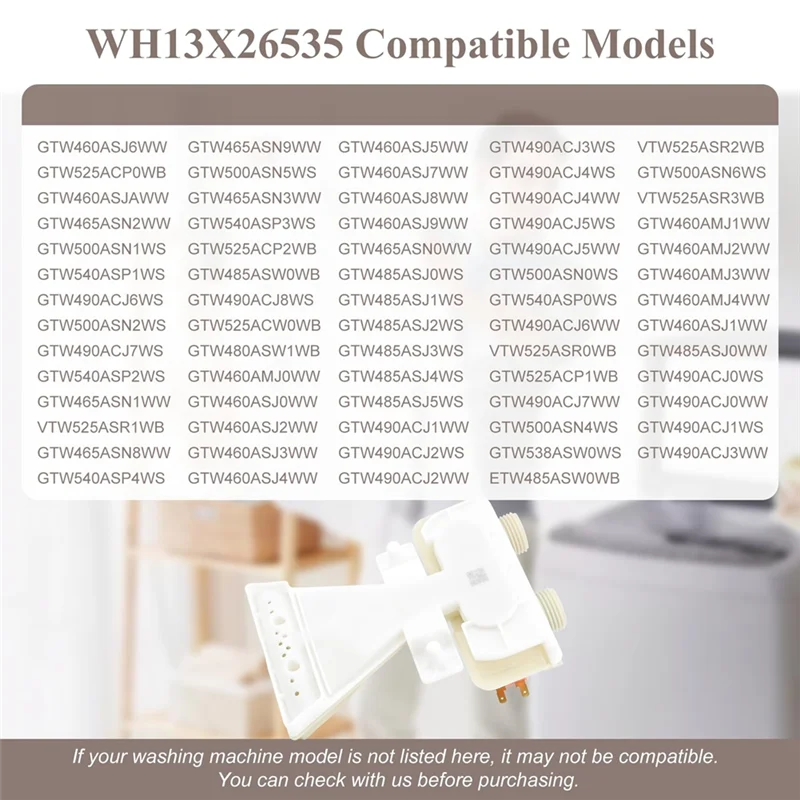 WH13X26535 Compatible Models

GTW460ASJ6WW
GTW525ACP0WB
GTW460ASJAWW
GTW465ASN2WW
GTW500ASN1WS
GTW540ASP1WS
GTW490ACJ6WS
GTW500ASN2WS
GTW490ACJ7WS
GTW540ASP2WS
GTW465ASN1WW
VTW525ASR1WB
GTW465ASN8WW
GTW540ASP4WS

GTW465ASN9WW
GTW500ASN5WS
GTW465ASN3WW
GTW540ASP3WS
GTW525ACP2WB
GTW485ASW0WB
GTW490ACJ8WS
GTW525ACW0WB
GTW480ASW1WB
GTW460AMJ0WW
GTW460ASJ0WW
GTW460ASJ2WW
GTW460ASJ3WW
GTW460ASJ4WW

GTW460ASJ5WW
GTW460ASJ7WW
GTW460ASJ8WW
GTW460ASJ9WW
GTW465ASN0WW
GTW485ASJ0WS
GTW485ASJ1WS
GTW485ASJ2WS
GTW485ASJ3WS
GTW485ASJ4WS
GTW485ASJ5WS
GTW490ACJ1WW
GTW490ACJ2WS
GTW490ACJ2WW

GTW490ACJ3WS
GTW490ACJ4WS
GTW490ACJ4WW
GTW490ACJ5WS
GTW490ACJ5WW
GTW500ASN0WS
GTW540ASP0WS
GTW490ACJ6WW
VTW525ASR0WB
GTW525ACP1WB
GTW490ACJ7WW
GTW500ASN4WS
GTW538ASW0WS
ETW485ASW0WB

VTW525ASR2WB
GTW500ASN6WS
VTW525ASR3WB
GTW460AMJ1WW
GTW460AMJ2WW
GTW460AMJ3WW
GTW460AMJ4WW
GTW460ASJ1WW
GTW485ASJ0WW
GTW490ACJ0WS
GTW490ACJ0WW
GTW490ACJ1WS
GTW490ACJ3WW

If your washing machine model is not listed here, it may not be compatible. You can check with us before purchasing.